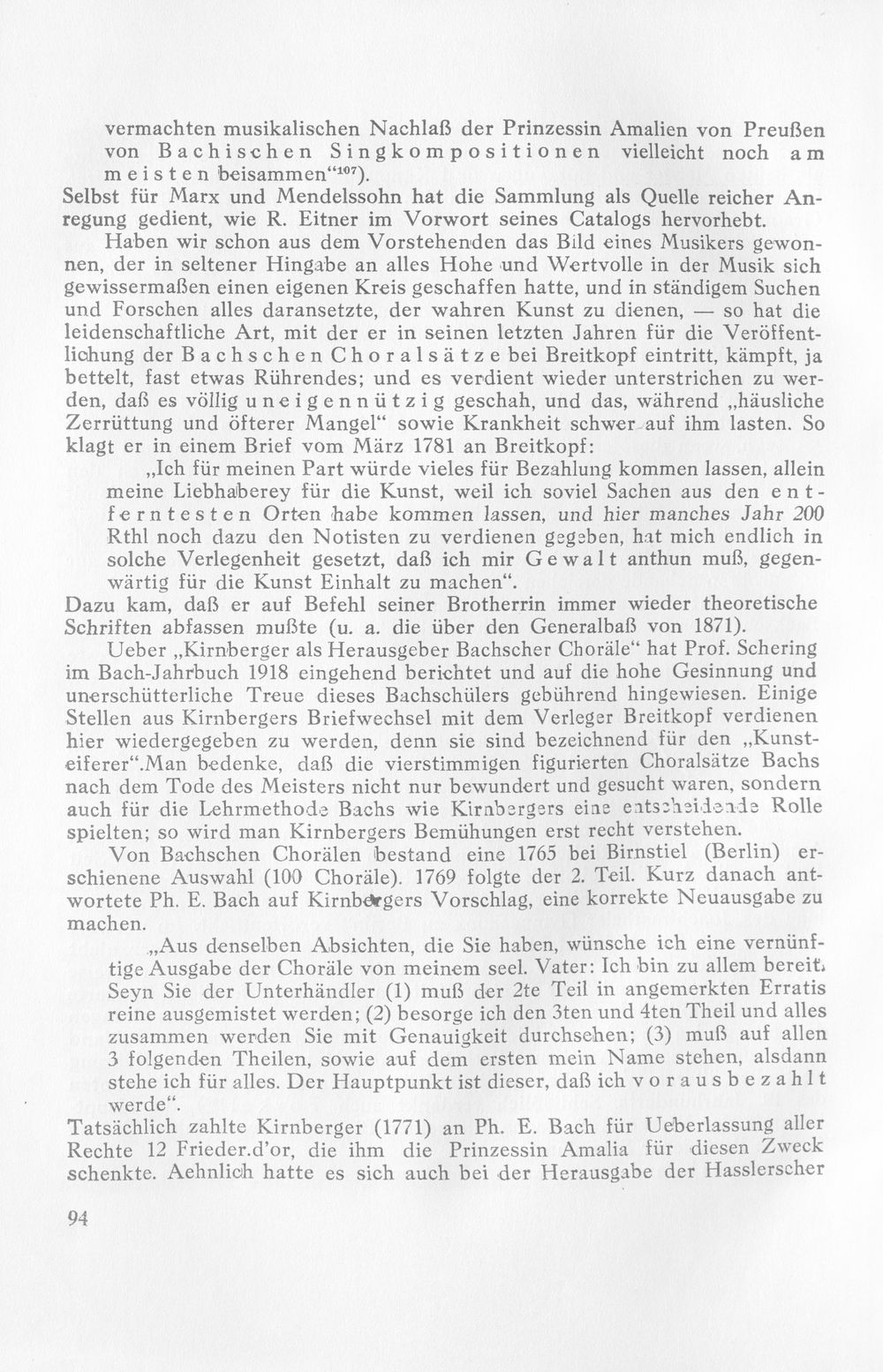 vermachten musikalischen Nachlaß der Prinzessin Amalien von Preußen von Bachischen Singkompositionen vielleicht noch am meisten beisammen"$^{107}$).

Selbst für Marx und Mendelssohn hat die Sammlung als Quelle reicher Anregung gedient, wie R. Eitner im Vorwort seines Catalogs hervorhebt.

Haben wir schon aus dem Vorstehenden das Bild eines Musikers gewonnen, der in seltener Hingabe an alles Hohe und Wertvolle in der Musik sich gewissermaßen einen eigenen Kreis geschaffen hatte, und in ständigem Suchen und Forschen alles daransetzte, der wahren Kunst zu dienen, — so hat die leidenschaftliche Art, mit der er in seinen letzten Jahren für die Veröffentlichung der Bachschen Choralsätze bei Breitkopf eintritt, kämpft, ja bettelt, fast etwas Rührendes; und es verdient wieder unterstrichen zu werden, daß es völlig uneigennützig geschah, und das, während „häusliche Zerrüttung und öfterer Mangel" sowie Krankheit schwer auf ihm lasten. So klagt er in einem Brief vom März 1781 an Breitkopf:

„Ich für meinen Part würde vieles für Bezahlung kommen lassen, allein meine Liebhaberey für die Kunst, weil ich soviel Sachen aus den entferntesten Orten habe kommen lassen, und hier manches Jahr 200 Rthl noch dazu den Notisten zu verdienen gegeben, hat mich endlich in solche Verlegenheit gesetzt, daß ich mir Gewalt anthun muß, gegenwärtig für die Kunst Einhalt zu machen".

Dazu kam, daß er auf Befehl seiner Brotherrin immer wieder theoretische Schriften abfassen mußte (u. a. die über den Generalbaß von 1871).

Ueber „Kirnberger als Herausgeber Bachscher Choräle" hat Prof. Schering im Bach-Jahrbuch 1918 eingehend berichtet und auf die hohe Gesinnung und unerschütterliche Treue dieses Bachschülers gebührend hingewiesen. Einige Stellen aus Kirnbergers Briefwechsel mit dem Verleger Breitkopf verdienen hier wiedergegeben zu werden, denn sie sind bezeichnend für den „Kunsteiferer".Man bedenke, daß die vierstimmigen figurierten Choralsätze Bachs nach dem Tode des Meisters nicht nur bewundert und gesucht waren, sondern auch für die Lehrmethode Bachs wie Kirnbergers eine entscheidende Rolle spielten; so wird man Kirnbergers Bemühungen erst recht verstehen.

Von Bachschen Chorälen bestand eine 1765 bei Birnstiel (Berlin) erschienene Auswahl (100 Choräle). 1769 folgte der 2. Teil. Kurz danach antwortete Ph. E. Bach auf Kirnbergers Vorschlag, eine korrekte Neuausgabe zu machen.

„Aus denselben Absichten, die Sie haben, wünsche ich eine vernünftige Ausgabe der Choräle von meinem seel. Vater: Ich bin zu allem bereit. Seyn Sie der Unterhändler (1) muß der 2te Teil in angemerkten Erratis reine ausgemistet werden; (2) besorge ich den 3ten und 4ten Theil und alles zusammen werden Sie mit Genauigkeit durchsehen; (3) muß auf allen 3 folgenden Theilen, sowie auf dem ersten mein Name stehen, alsdann stehe ich für alles. Der Hauptpunkt ist dieser, daß ich vorausbezahlt werde".

Tatsächlich zahlte Kirnberger (1771) an Ph. E. Bach für Ueberlassung aller Rechte 12 Frieder.d'or, die ihm die Prinzessin Amalia für diesen Zweck schenkte. Aehnlich hatte es sich auch bei der Herausgabe der Hasslerscher

94